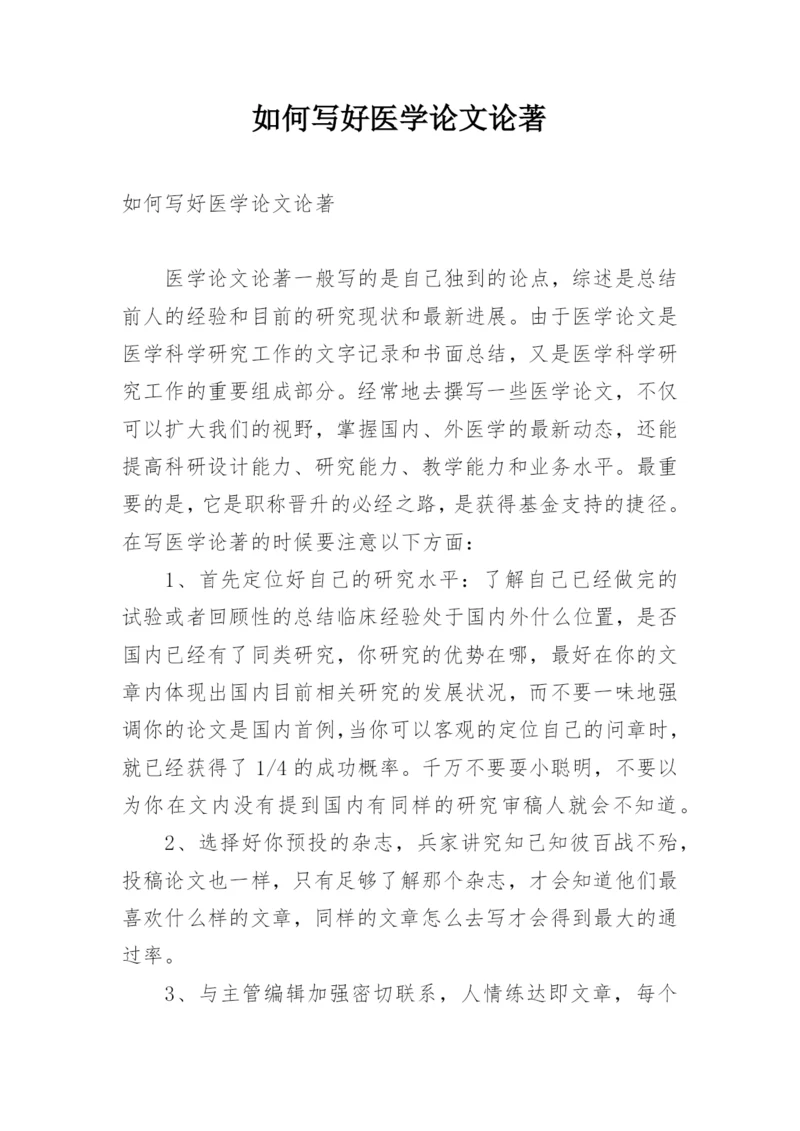 如何写好医学论文论著

如何写好医学论文论著

医学论文论著一般写的是自己独到的论点，综述是总结前人的经验和目前的研究现状和最新进展。由于医学论文是医学科学研究工作的文字记录和书面总结，又是医学科学研究工作的重要组成部分。经常地去撰写一些医学论文，不仅可以扩大我们的视野，掌握国内、外医学的最新动态，还能提高科研设计能力、研究能力、教学能力和业务水平。最重要的是，它是职称晋升的必经之路，是获得基金支持的捷径。在写医学论著的时候要注意以下方面：

1、首先定位好自己的研究水平：了解自己已经做完的试验或者回顾性的总结临床经验处于国内外什么位置，是否国内已经有了同类研究，你研究的优势在哪，最好在你的文章内体现出国内目前相关研究的发展状况，而不要一味地强调你的论文是国内首例，当你可以客观的定位自己的问章时，就已经获得了 1/4 的成功概率。千万不要耍小聪明，不要以为你在文内没有提到国内有同样的研究审稿人就会不知道。

2、选择好你预投的杂志，兵家讲究知己知彼百战不殆，投稿论文也一样，只有足够了解那个杂志，才会知道他们最喜欢什么样的文章，同样的文章怎么去写才会得到最大的通过率。

3、与主管编辑加强密切联系，人情练达即文章，每个